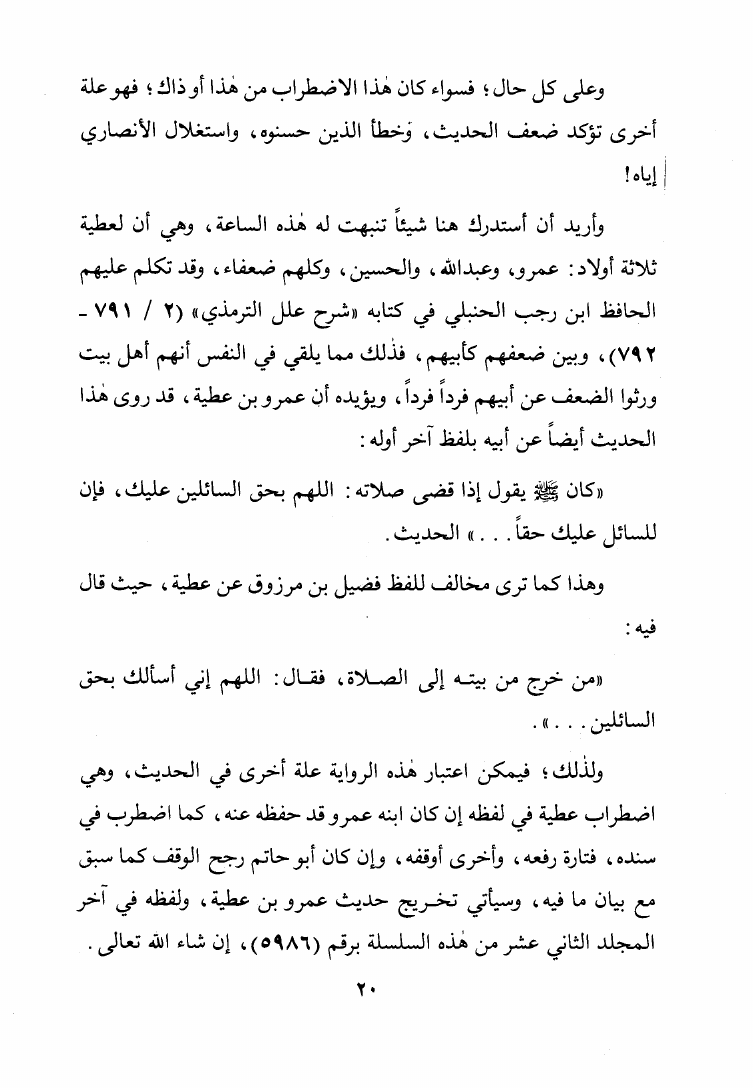 وعلى كل حال؛ فسواء كان هٰذا الاضطراب من هٰذا أو ذاك؛ فهو علة أخرى تؤكد ضعف الحديث، وَخطأ الذين حسنوه، واستغلال الأنصاري إياه!

وأريد أن أستدرك هنا شيئاً تنبهت له هٰذه الساعة، وهي أن لعطية ثلاثة أولاد: عمرو، وعبدالله، والحسين، وكلهم ضعفاء، وقد تكلم عليهم الحافظ ابن رجب الحنبلي في كتابه «شرح علل الترمذي» (٢ / ٧٩١ - ٧٩٢)، وبين ضعفهم كأبيهم، فذٰلك مما يلقي في النفس أنهم أهل بيت ورثوا الضعف عن أبيهم فرداً فرداً، ويؤيده أن عمرو بن عطية، قد روى هٰذا الحديث أيضاً عن أبيه بلفظ آخر أوله:

«كان ﷺ يقول إذا قضى صلاته: اللهم بحق السائلين عليك، فإن للسائل عليك حقاً. . .» الحديث.

وهذا كما ترى مخالف للفظ فضيل بن مرزوق عن عطية، حيث قال فيه:

«من خرج من بيته إلى الصلاة، فقال: اللهم إني أسألك بحق السائلين. . .».

ولذٰلك؛ فيمكن اعتبار هٰذه الرواية علة أخرى في الحديث، وهي اضطراب عطية في لفظه إن كان ابنه عمرو قد حفظه عنه، كما اضطرب في سنده، فتارة رفعه، وأخرى أوقفه، وإن كان أبو حاتم رجح الوقف كما سبق مع بيان ما فيه، وسيأتي تخريج حديث عمرو بن عطية، ولفظه في آخر المجلد الثاني عشر من هٰذه السلسلة برقم (٥٩٨٦)، إن شاء الله تعالى.

٢٠